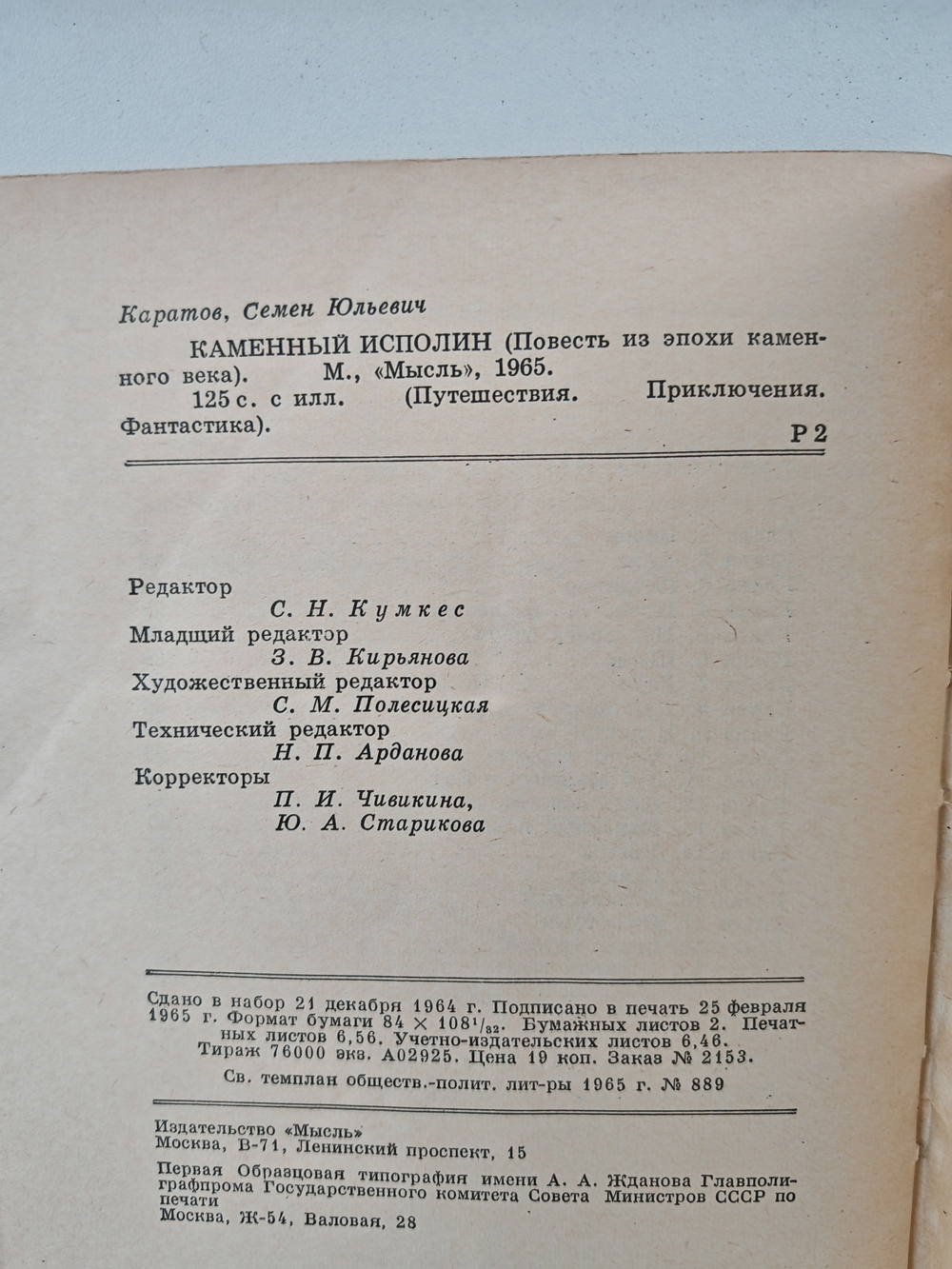 Каратов, Семен Юльевич

КАМЕННЫЙ ИСПОЛИН (Повесть из эпохи каменного века). М., «Мысль», 1965.
125 с. с илл. (Путешествия. Приключения. Фантастика).

Р 2

Редактор
С. Н. Кумкес
Младший редактор
З. В. Кирьянова
Художественный редактор
С. М. Полесицкая
Технический редактор
Н. П. Арданова
Корректоры
П. И. Чивикина,
Ю. А. Старикова

Сдано в набор 21 декабря 1964 г. Подписано в печать 25 февраля 1965 г. Формат бумаги $84 \times 108^1/_{32}$. Бумажных листов 2. Печатных листов 6,56. Учетно-издательских листов 6,46. Тираж 76000 экз. А02925. Цена 19 коп. Заказ № 2153.
Св. темплан обществ.-полит. лит-ры 1965 г. № 889

Издательство «Мысль»
Москва, В-71, Ленинский проспект, 15

Первая Образцовая типография имени А. А. Жданова Главполиграфпрома Государственного комитета Совета Министров СССР по печати
Москва, Ж-54, Валовая, 28